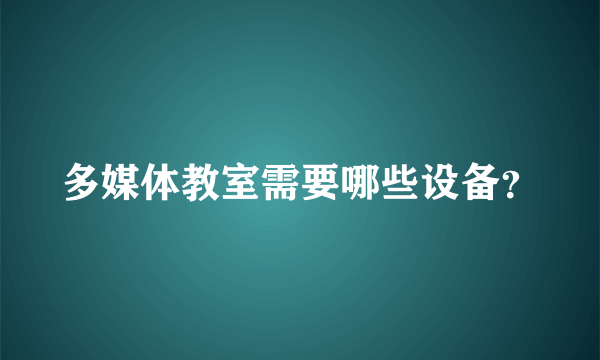 多媒体教室需要哪些设备?